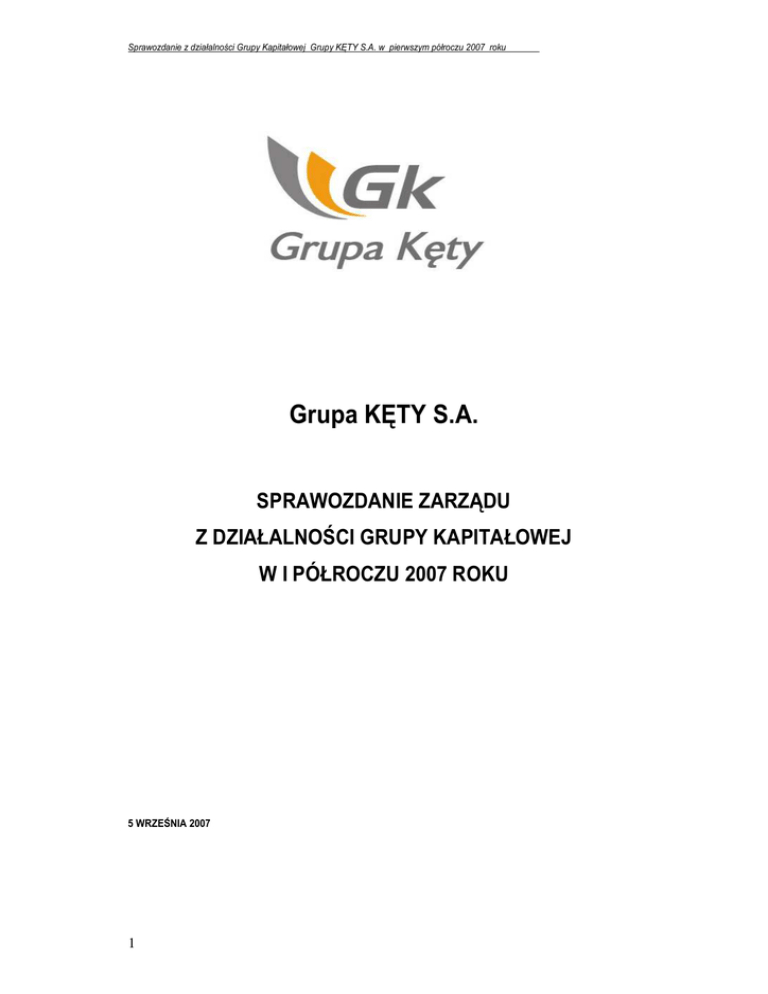 Sprawozdanie z działalności Grupy Kapitałowej Grupy KĘTY S.A. w pierwszym półroczu 2007 roku

Gk
Grupa Kęty

Grupa KĘTY S.A.

SPRAWOZDANIE ZARZĄDU
Z DZIAŁALNOŚCI GRUPY KAPITAŁOWEJ
W I PÓŁROCZU 2007 ROKU

5 WRZEŚNIA 2007

1